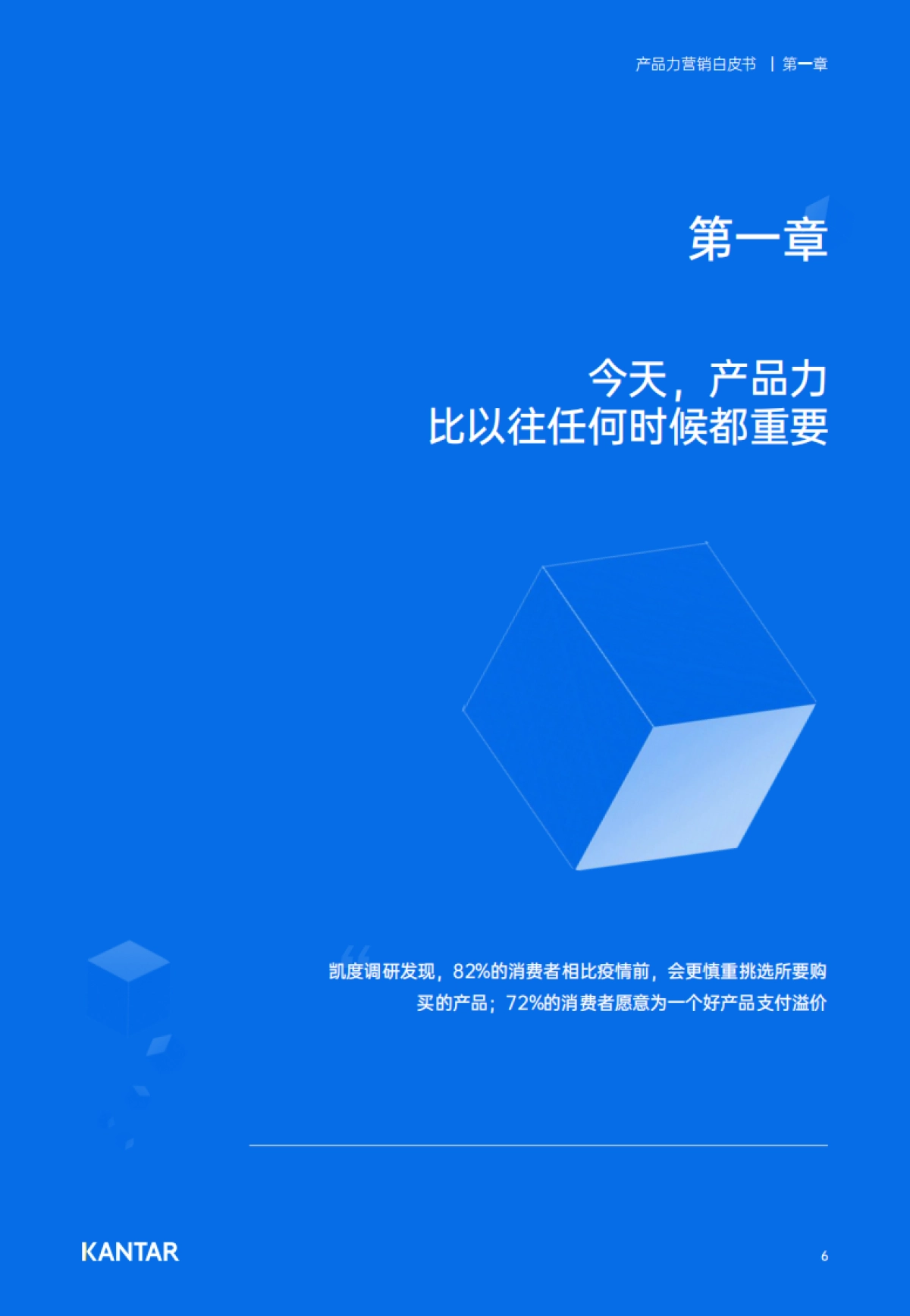 产品力营销白皮书 | 第一章

第一章

今天，产品力
比以往任何时候都重要

凯度调研发现，82%的消费者相比疫情前，会更慎重挑选所要购买的产品；72%的消费者愿意为一个好产品支付溢价

KANTAR

6